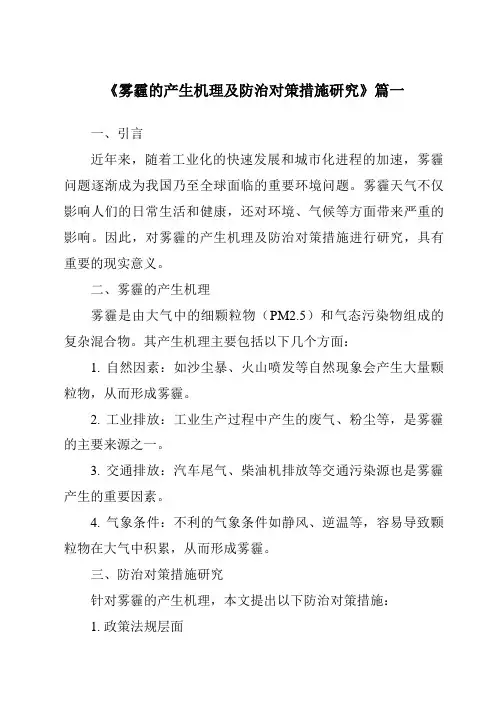 《雾霾的产生机理及防治对策措施研究》篇一

一、引言

近年来，随着工业化的快速发展和城市化进程的加速，雾霾问题逐渐成为我国乃至全球面临的重要环境问题。雾霾天气不仅影响人们的日常生活和健康，还对环境、气候等方面带来严重的影响。因此，对雾霾的产生机理及防治对策措施进行研究，具有重要的现实意义。

二、雾霾的产生机理

雾霾是由大气中的细颗粒物（PM2.5）和气态污染物组成的复杂混合物。其产生机理主要包括以下几个方面：

1. 自然因素：如沙尘暴、火山喷发等自然现象会产生大量颗粒物，从而形成雾霾。

2. 工业排放：工业生产过程中产生的废气、粉尘等，是雾霾的主要来源之一。

3. 交通排放：汽车尾气、柴油机排放等交通污染源也是雾霾产生的重要因素。

4. 气象条件：不利的气象条件如静风、逆温等，容易导致颗粒物在大气中积累，从而形成雾霾。

三、防治对策措施研究

针对雾霾的产生机理，本文提出以下防治对策措施：

1. 政策法规层面